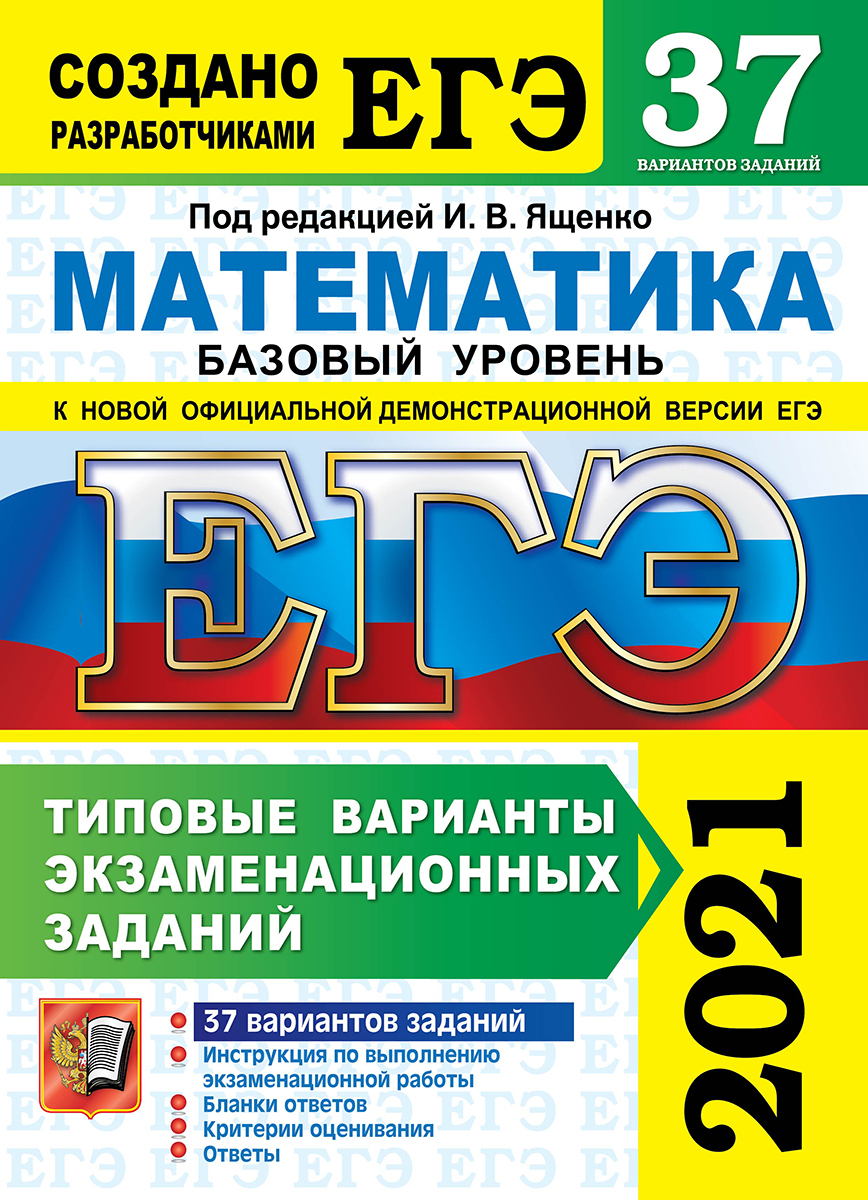 СОЗДАНО РАЗРАБОТЧИКАМИ ЕГЭ

37
ВАРИАНТОВ ЗАДАНИЙ

Под редакцией И. В. Ященко

МАТЕМАТИКА
БАЗОВЫЙ УРОВЕНЬ

К НОВОЙ ОФИЦИАЛЬНОЙ ДЕМОНСТРАЦИОННОЙ ВЕРСИИ ЕГЭ

ЕГЭ

ТИПОВЫЕ ВАРИАНТЫ ЭКЗАМЕНАЦИОННЫХ ЗАДАНИЙ

2021

37 вариантов заданий
Инструкция по выполнению экзаменационной работы
Бланки ответов
Критерии оценивания
Ответы